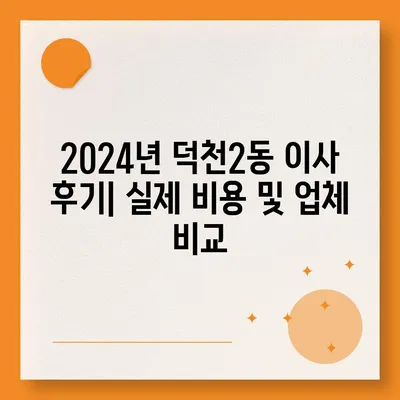 2024년 덕천2동 이사 후기| 실제 비용 및 업체 비교